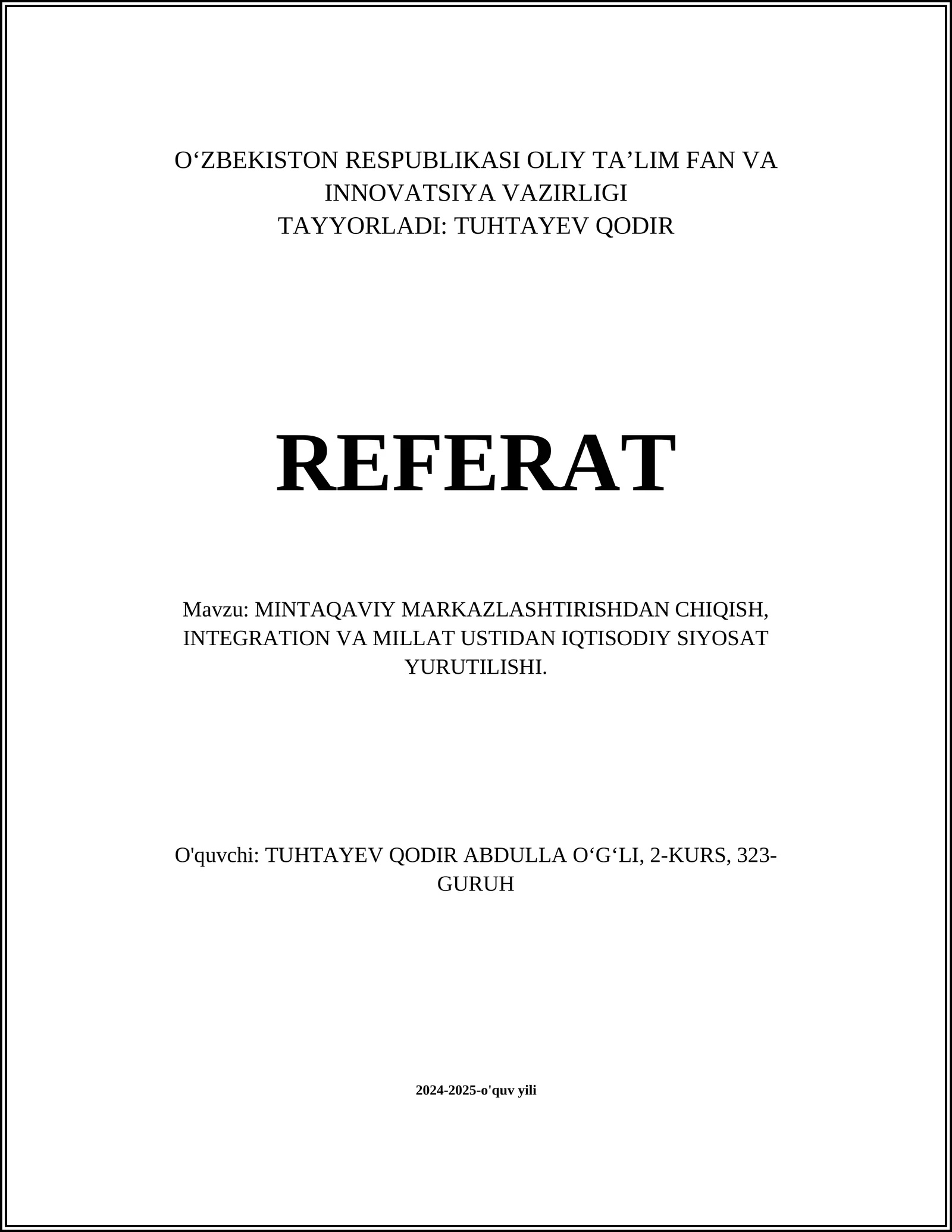 O‘ZBEKISTON RESPUBLIKASI OLIY TA’LIM FAN VA INNOVATSIYA VAZIRLIGI
TAYYORLADI: TUHTAYEV QODIR

REFERAT

Mavzu: MINTAQAVIY MARKAZLASHTIRISHDAN CHIQISH, INTEGRATION VA MILLAT USTIDAN IQTISODIY SIYOSAT YURUTILISHI.

O'quvchi: TUHTAYEV QODIR ABDULLA O‘G‘LI, 2-KURS, 323-GURUH

2024-2025-o'quv yili